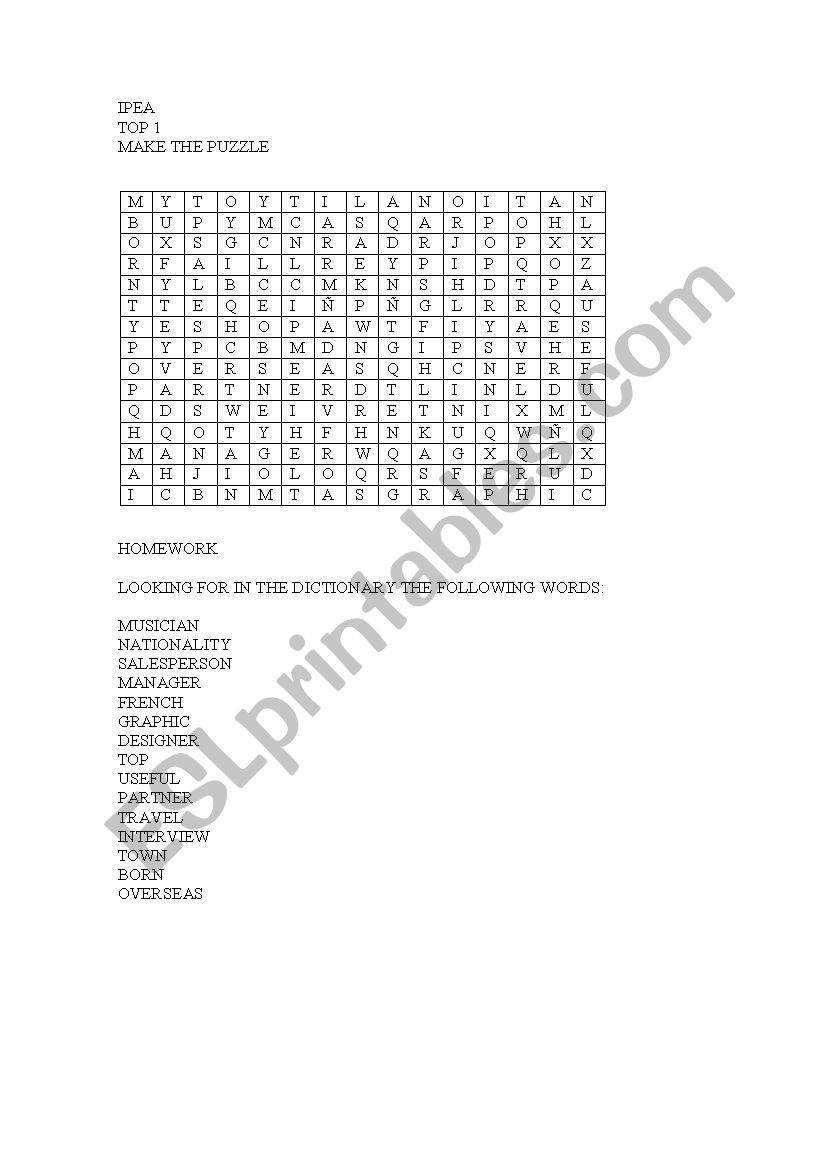 IPEA
TOP 1
MAKE THE PUZZLE

| M | Y | T | O | Y | T | I | L | A | N | O | I | T | A | N |
|---|---|---|---|---|---|---|---|---|---|---|---|---|---|---|
| B | U | P | Y | M | C | A | S | Q | A | R | P | O | H | L |
| O | X | S | G | C | N | R | A | D | R | J | O | P | X | X |
| R | F | A | I | L | L | R | E | Y | P | I | P | Q | O | Z |
| N | Y | L | B | C | C | M | K | N | S | H | D | T | P | A |
| T | T | E | Q | E | I | Ñ | P | Ñ | G | L | R | R | Q | U |
| Y | E | S | H | O | P | A | W | T | F | I | Y | A | E | S |
| P | Y | P | C | B | M | D | N | G | I | P | S | V | H | E |
| O | V | E | R | S | E | A | S | Q | H | C | N | E | R | F |
| P | A | R | T | N | E | R | D | T | L | I | N | L | D | U |
| Q | D | S | W | E | I | V | R | E | T | N | I | X | M | L |
| H | Q | O | T | Y | H | F | H | N | K | U | Q | W | Ñ | Q |
| M | A | N | A | G | E | R | W | Q | A | G | X | Q | L | X |
| A | H | J | I | O | L | O | Q | R | S | F | E | R | U | D |
| I | C | B | N | M | T | A | S | G | R | A | P | H | I | C |

HOMEWORK

LOOKING FOR IN THE DICTIONARY THE FOLLOWING WORDS:

MUSICIAN
NATIONALITY
SALESPERSON
MANAGER
FRENCH
GRAPHIC
DESIGNER
TOP
USEFUL
PARTNER
TRAVEL
INTERVIEW
TOWN
BORN
OVERSEAS

ESLprintables.com